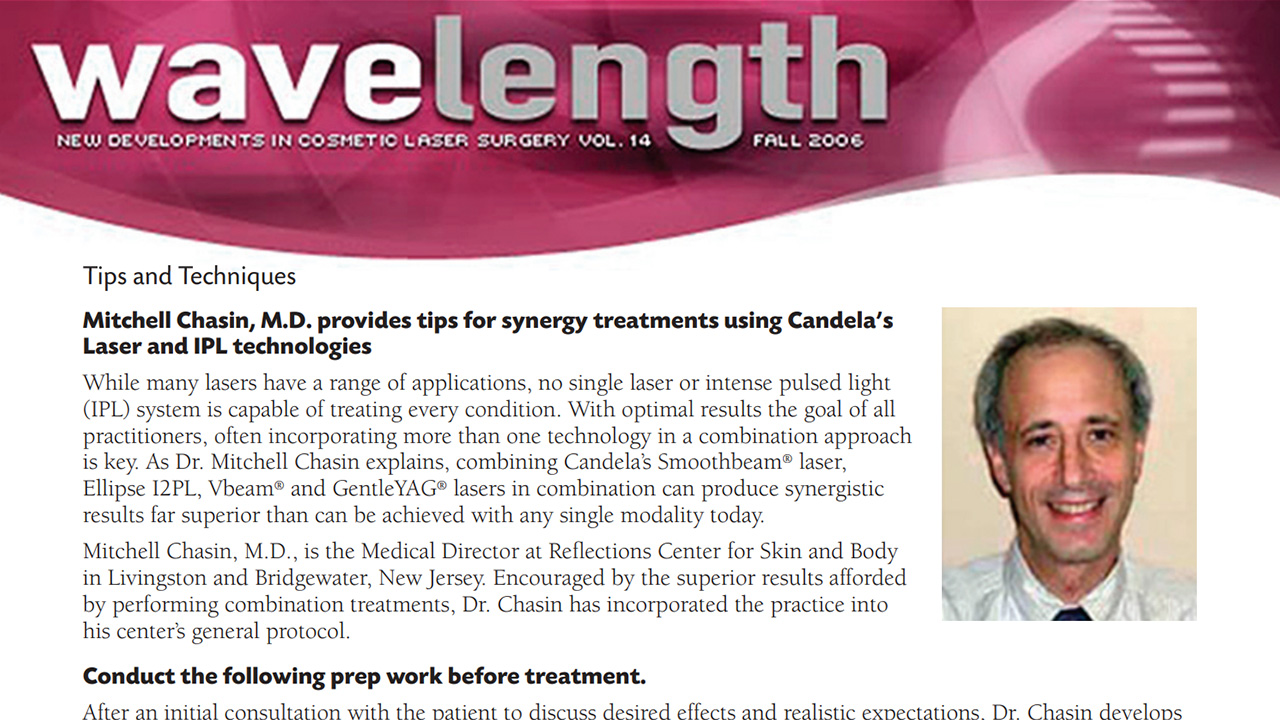 wavelength
NEW DEVELOPMENTS IN COSMETIC LASER SURGERY VOL. 14 FALL 2006

Tips and Techniques

Mitchell Chasin, M.D. provides tips for synergy treatments using Candela's Laser and IPL technologies

While many lasers have a range of applications, no single laser or intense pulsed light (IPL) system is capable of treating every condition. With optimal results the goal of all practitioners, often incorporating more than one technology in a combination approach is key. As Dr. Mitchell Chasin explains, combining Candela's Smoothbeam® laser, Ellipse I2PL, Vbeam® and GentleYAG® lasers in combination can produce synergistic results far superior than can be achieved with any single modality today.

Mitchell Chasin, M.D., is the Medical Director at Reflections Center for Skin and Body in Livingston and Bridgewater, New Jersey. Encouraged by the superior results afforded by performing combination treatments, Dr. Chasin has incorporated the practice into his center's general protocol.

Conduct the following prep work before treatment.

After an initial consultation with the patient to discuss desired effects and realistic expectations, Dr. Chasin develops